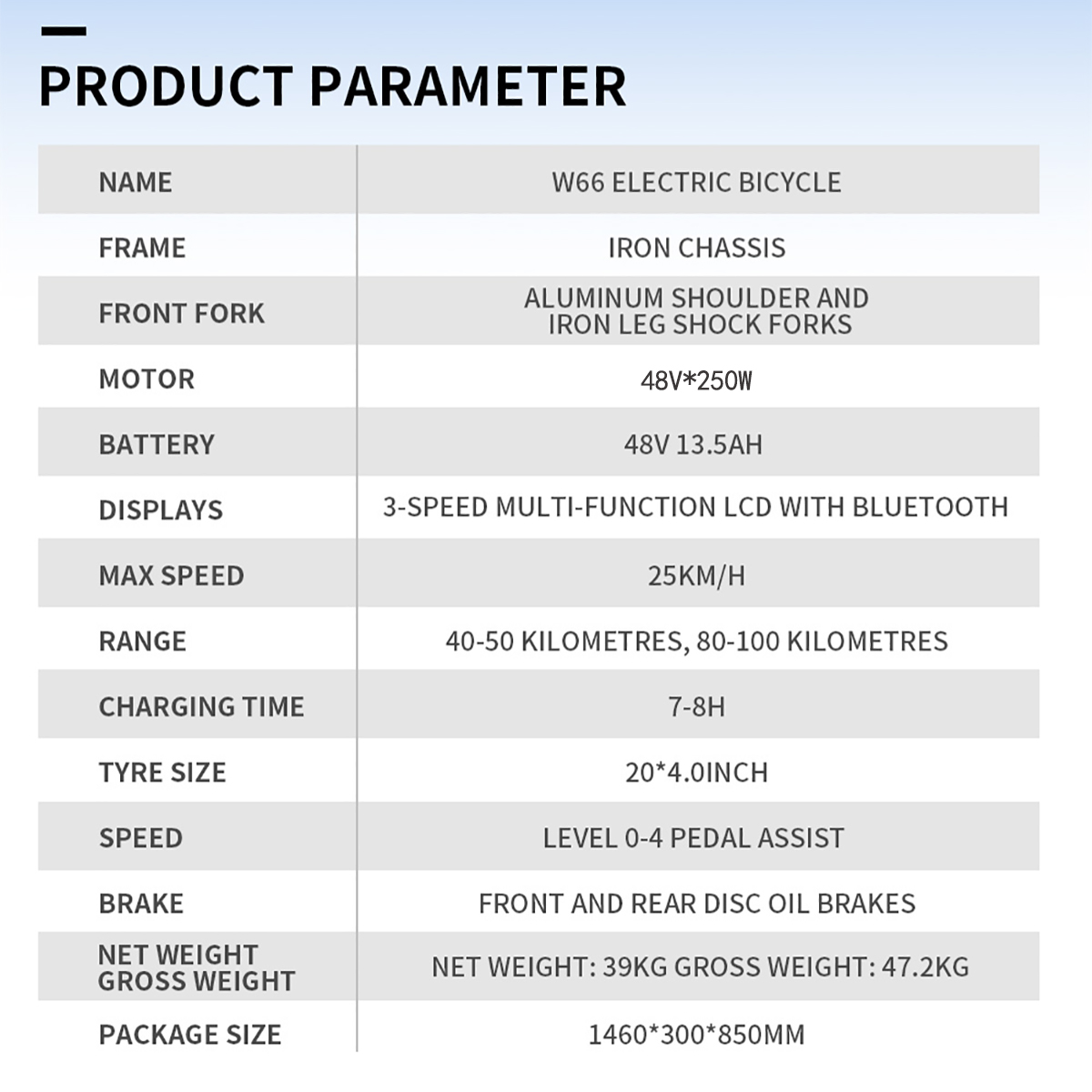 PRODUCT PARAMETER

| NAME | W66 ELECTRIC BICYCLE |
|---|---|
| FRAME | IRON CHASSIS |
| FRONT FORK | ALUMINUM SHOULDER AND IRON LEG SHOCK FORKS |
| MOTOR | 48V*250W |
| BATTERY | 48V 13.5AH |
| DISPLAYS | 3-SPEED MULTI-FUNCTION LCD WITH BLUETOOTH |
| MAX SPEED | 25KM/H |
| RANGE | 40-50 KILOMETRES, 80-100 KILOMETRES |
| CHARGING TIME | 7-8H |
| TYRE SIZE | 20*4.0INCH |
| SPEED | LEVEL 0-4 PEDAL ASSIST |
| BRAKE | FRONT AND REAR DISC OIL BRAKES |
| NET WEIGHT GROSS WEIGHT | NET WEIGHT: 39KG GROSS WEIGHT: 47.2KG |
| PACKAGE SIZE | 1460*300*850MM |